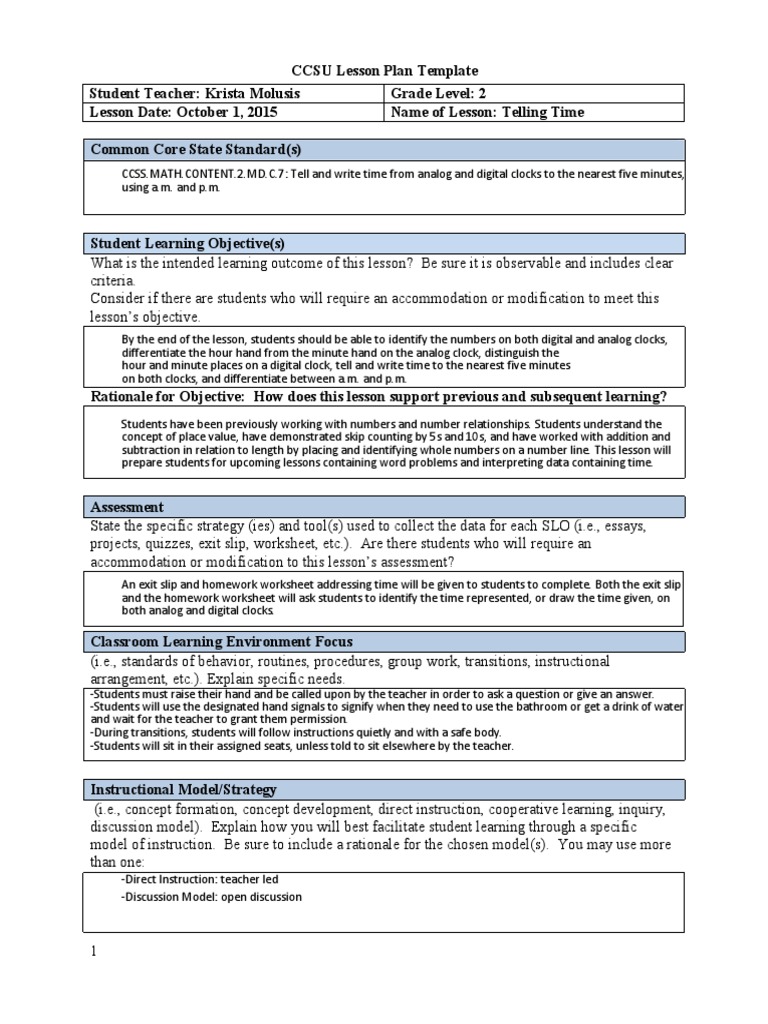 CCSU Lesson Plan Template

| Student Teacher: Krista Molusis | Grade Level: 2 |
|---|---|
| Lesson Date: October 1, 2015 | Name of Lesson: Telling Time |

Common Core State Standard(s)

CCSS.MATH.CONTENT.2.MD.C.7: Tell and write time from analog and digital clocks to the nearest five minutes, using a.m. and p.m.

Student Learning Objective(s)

What is the intended learning outcome of this lesson? Be sure it is observable and includes clear criteria.
Consider if there are students who will require an accommodation or modification to meet this lesson's objective.

By the end of the lesson, students should be able to identify the numbers on both digital and analog clocks, differentiate the hour hand from the minute hand on the analog clock, distinguish the hour and minute places on a digital clock, tell and write time to the nearest five minutes on both clocks, and differentiate between a.m. and p.m.

Rationale for Objective: How does this lesson support previous and subsequent learning?

Students have been previously working with numbers and number relationships. Students understand the concept of place value, have demonstrated skip counting by 5s and 10s, and have worked with addition and subtraction in relation to length by placing and identifying whole numbers on a number line. This lesson will prepare students for upcoming lessons containing word problems and interpreting data containing time.

Assessment

State the specific strategy (ies) and tool(s) used to collect the data for each SLO (i.e., essays, projects, quizzes, exit slip, worksheet, etc.). Are there students who will require an accommodation or modification to this lesson's assessment?

An exit slip and homework worksheet addressing time will be given to students to complete. Both the exit slip and the homework worksheet will ask students to identify the time represented, or draw the time given, on both analog and digital clocks.

Classroom Learning Environment Focus

(i.e., standards of behavior, routines, procedures, group work, transitions, instructional arrangement, etc.). Explain specific needs.

-Students must raise their hand and be called upon by the teacher in order to ask a question or give an answer.
-Students will use the designated hand signals to signify when they need to use the bathroom or get a drink of water and wait for the teacher to grant them permission.
-During transitions, students will follow instructions quietly and with a safe body.
-Students will sit in their assigned seats, unless told to sit elsewhere by the teacher.

Instructional Model/Strategy

(i.e., concept formation, concept development, direct instruction, cooperative learning, inquiry, discussion model). Explain how you will best facilitate student learning through a specific model of instruction. Be sure to include a rationale for the chosen model(s). You may use more than one:

-Direct Instruction: teacher led
-Discussion Model: open discussion

1